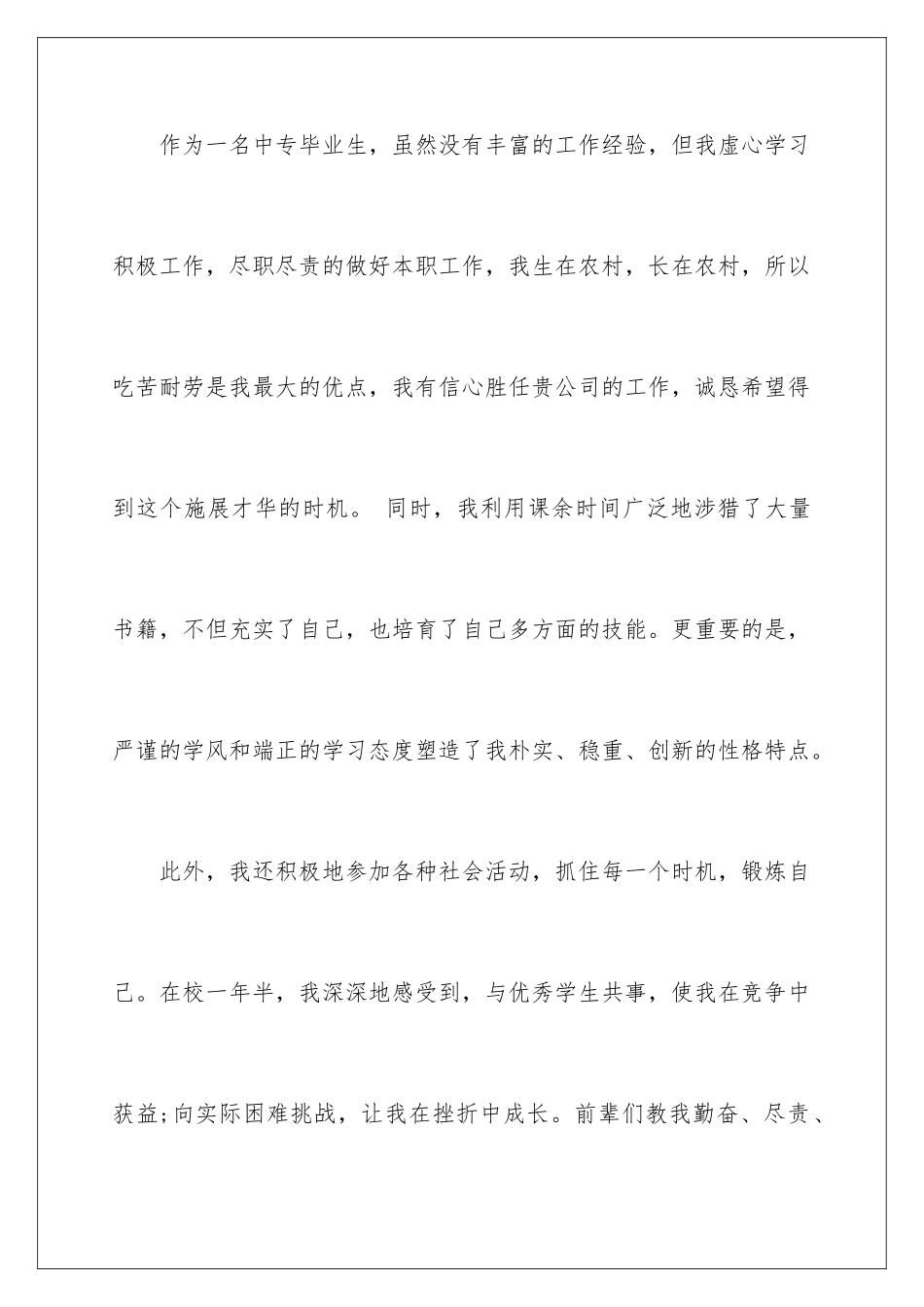 作为一名中专毕业生，虽然没有丰富的工作经验，但我虚心学习积极工作，尽职尽责的做好本职工作，我生在农村，长在农村，所以吃苦耐劳是我最大的优点，我有信心胜任贵公司的工作，诚恳希望得到这个施展才华的时机。 同时，我利用课余时间广泛地涉猎了大量书籍，不但充实了自己，也培育了自己多方面的技能。更重要的是，严谨的学风和端正的学习态度塑造了我朴实、稳重、创新的性格特点。

此外，我还积极地参加各种社会活动，抓住每一个时机，锻炼自己。在校一年半，我深深地感受到，与优秀学生共事，使我在竞争中获益;向实际困难挑战，让我在挫折中成长。前辈们教我勤奋、尽责、